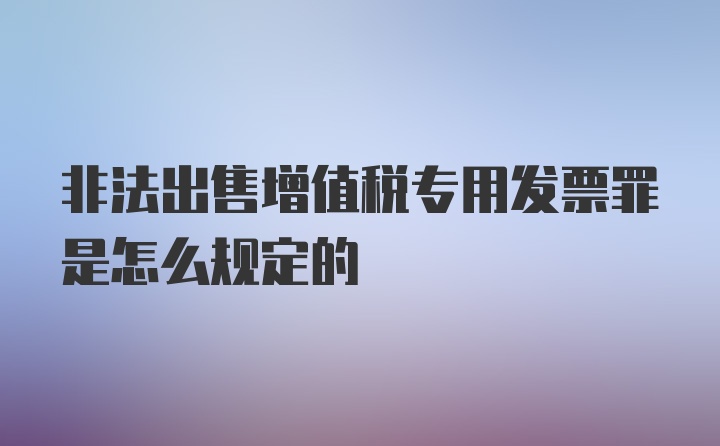 非法出售增值税专用发票罪是怎么规定的